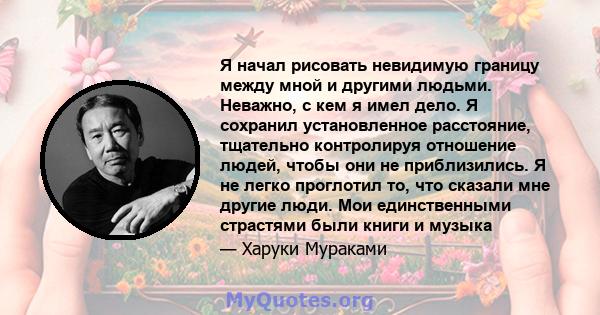 Я начал рисовать невидимую границу между мной и другими людьми. Неважно, с кем я имел дело. Я сохранил установленное расстояние, тщательно контролируя отношение людей, чтобы они не приблизились. Я не легко проглотил то, что сказали мне другие люди. Мои единственными страстями были книги и музыка

— Харуки Мураками

MyQuotes.org